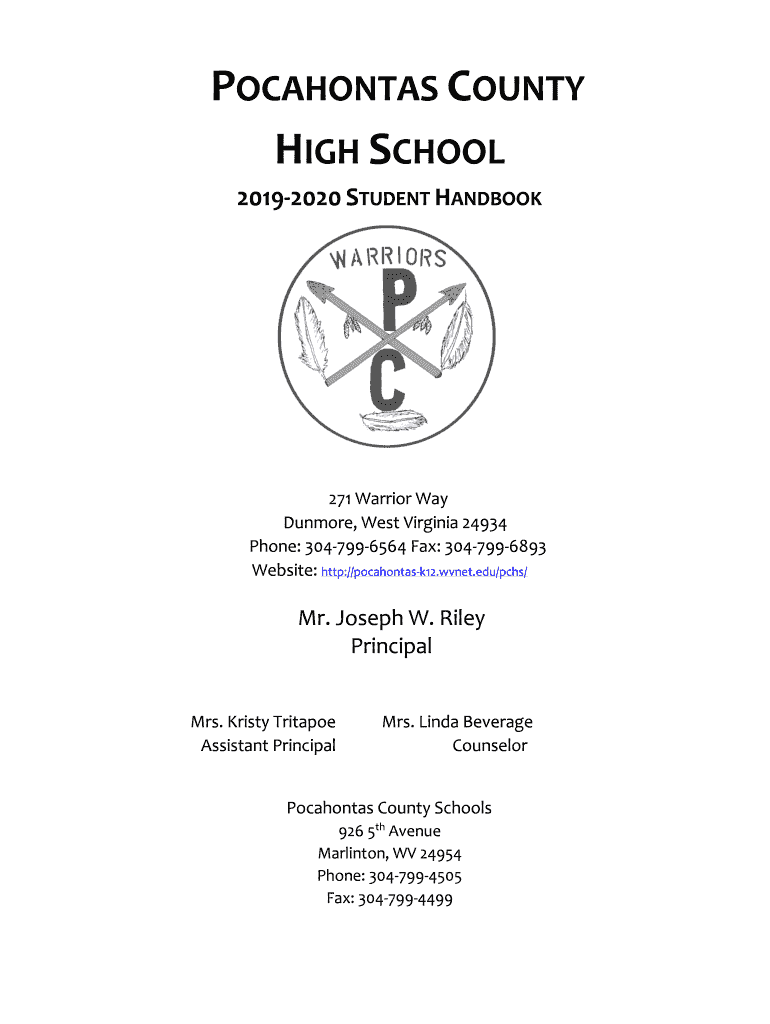 POCAHONTAS COUNTY HIGH SCHOOL

2019-2020 STUDENT HANDBOOK

WARRIORS
P
C

271 Warrior Way
Dunmore, West Virginia 24934
Phone: 304-799-6564 Fax: 304-799-6893
Website: http://pocahontas-k12.wvnet.edu/pchs/

Mr. Joseph W. Riley
Principal

Mrs. Kristy Tritapoe
Assistant Principal

Mrs. Linda Beverage
Counselor

Pocahontas County Schools
926 5$^{th}$ Avenue
Marlinton, WV 24954
Phone: 304-799-4505
Fax: 304-799-4499